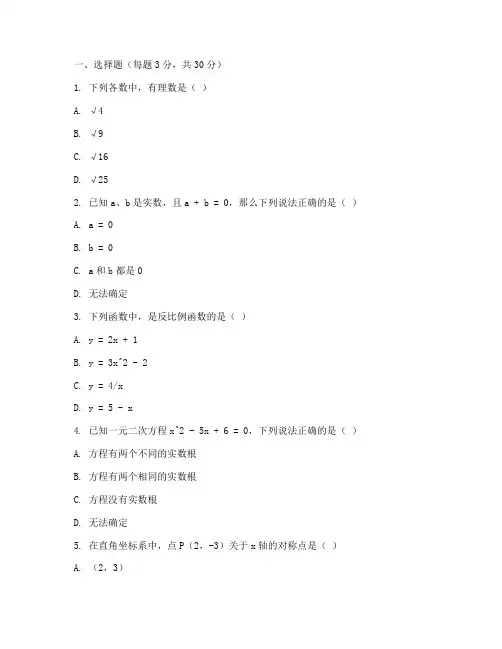 一、选择题（每题 3 分，共 30 分）

1. 下列各数中，有理数是（ ）

A. √4

B. √9

C. √16

D. √25

2. 已知 a、b 是实数，且 a + b = 0，那么下列说法正确的是（ ）

A. a = 0

B. b = 0

C. a 和 b 都是 0

D. 无法确定

3. 下列函数中，是反比例函数的是（ ）

A. y = 2x + 1

B. y = 3x^2 - 2

C. y = 4/x

D. y = 5 - x

4. 已知一元二次方程 x^2 - 5x + 6 = 0，下列说法正确的是（ ）

A. 方程有两个不同的实数根

B. 方程有两个相同的实数根

C. 方程没有实数根

D. 无法确定

5. 在直角坐标系中，点 P（2，-3）关于 x 轴的对称点是（ ）

A. （2，3）